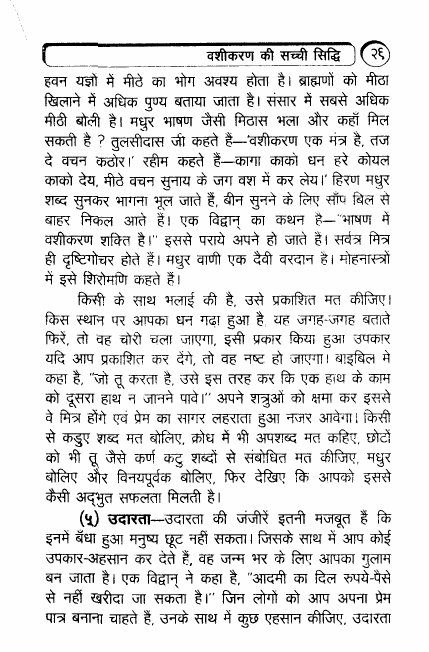 वशीकरण की सच्ची सिद्धि २६

हवन यज्ञों में मीठे का भोग अवश्य होता है। ब्राह्मणों को मीठा खिलाने में अधिक पुण्य बताया जाता है। संसार में सबसे अधिक मीठी बोली है। मधुर भाषण जैसी मिठास भला और कहाँ मिल सकती है ? तुलसीदास जी कहते हैं—'वशीकरण एक मंत्र है, तज दे वचन कठोर।' रहीम कहते हैं—कागा काको धन हरे कोयल काको देय, मीठे वचन सुनाय के जग वश में कर लेय।' हिरण मधुर शब्द सुनकर भागना भूल जाते हैं, बीन सुनने के लिए साँप बिल से बाहर निकल आते हैं। एक विद्वान् का कथन है—"भाषण में वशीकरण शक्ति है।" इससे पराये अपने हो जाते हैं। सर्वत्र मित्र ही दृष्टिगोचर होते हैं। मधुर वाणी एक दैवी वरदान है। मोहनास्त्रों में इसे शिरोमणि कहते हैं।

किसी के साथ भलाई की है, उसे प्रकाशित मत कीजिए। किस स्थान पर आपका धन गढ़ा हुआ है, यह जगह-जगह बताते फिरें, तो वह चोरी चला जाएगा, इसी प्रकार किया हुआ उपकार यदि आप प्रकाशित कर देंगे, तो वह नष्ट हो जाएगा। बाइबिल मे कहा है, "जो तू करता है, उसे इस तरह कर कि एक हाथ के काम को दूसरा हाथ न जानने पावे।" अपने शत्रुओं को क्षमा कर इससे वे मित्र होंगे एवं प्रेम का सागर लहराता हुआ नजर आवेगा। किसी से कडुए शब्द मत बोलिए, क्रोध में भी अपशब्द मत कहिए, छोटों को भी तू जैसे कर्ण कटु शब्दों से संबोधित मत कीजिए, मधुर बोलिए और विनयपूर्वक बोलिए, फिर देखिए कि आपको इससे कैसी अद्भुत सफलता मिलती है।

(५) उदारता—उदारता की जंजीरें इतनी मजबूत हैं कि इनमें बँधा हुआ मनुष्य छूट नहीं सकता। जिसके साथ में आप कोई उपकार-अहसान कर देते हैं, वह जन्म भर के लिए आपका गुलाम बन जाता है। एक विद्वान् ने कहा है, "आदमी का दिल रुपये-पैसे से नहीं खरीदा जा सकता है।" जिन लोगों को आप अपना प्रेम पात्र बनाना चाहते हैं, उनके साथ में कुछ एहसान कीजिए, उदारता